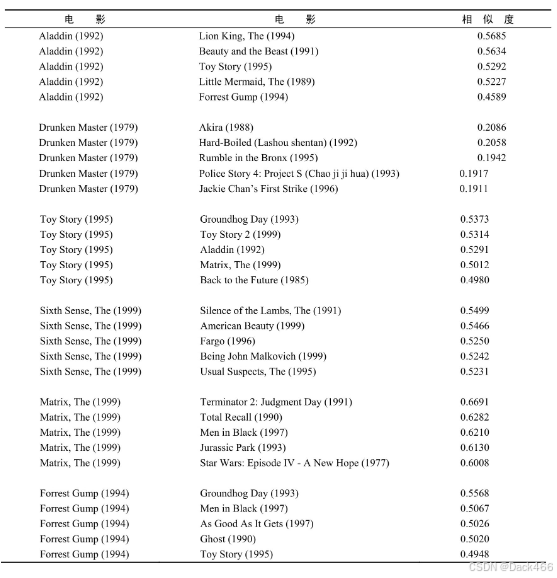 | 电　影 | 电　影 | 相　似　度 |
|---|---|---|
| Aladdin (1992) | Lion King, The (1994) | 0.5685 |
| Aladdin (1992) | Beauty and the Beast (1991) | 0.5634 |
| Aladdin (1992) | Toy Story (1995) | 0.5292 |
| Aladdin (1992) | Little Mermaid, The (1989) | 0.5227 |
| Aladdin (1992) | Forrest Gump (1994) | 0.4589 |
| Drunken Master (1979) | Akira (1988) | 0.2086 |
| Drunken Master (1979) | Hard-Boiled (Lashou shentan) (1992) | 0.2058 |
| Drunken Master (1979) | Rumble in the Bronx (1995) | 0.1942 |
| Drunken Master (1979) | Police Story 4: Project S (Chao ji ji hua) (1993) | 0.1917 |
| Drunken Master (1979) | Jackie Chan's First Strike (1996) | 0.1911 |
| Toy Story (1995) | Groundhog Day (1993) | 0.5373 |
| Toy Story (1995) | Toy Story 2 (1999) | 0.5314 |
| Toy Story (1995) | Aladdin (1992) | 0.5291 |
| Toy Story (1995) | Matrix, The (1999) | 0.5012 |
| Toy Story (1995) | Back to the Future (1985) | 0.4980 |
| Sixth Sense, The (1999) | Silence of the Lambs, The (1991) | 0.5499 |
| Sixth Sense, The (1999) | American Beauty (1999) | 0.5466 |
| Sixth Sense, The (1999) | Fargo (1996) | 0.5250 |
| Sixth Sense, The (1999) | Being John Malkovich (1999) | 0.5242 |
| Sixth Sense, The (1999) | Usual Suspects, The (1995) | 0.5231 |
| Matrix, The (1999) | Terminator 2: Judgment Day (1991) | 0.6691 |
| Matrix, The (1999) | Total Recall (1990) | 0.6282 |
| Matrix, The (1999) | Men in Black (1997) | 0.6210 |
| Matrix, The (1999) | Jurassic Park (1993) | 0.6130 |
| Matrix, The (1999) | Star Wars: Episode IV - A New Hope (1977) | 0.6008 |
| Forrest Gump (1994) | Groundhog Day (1993) | 0.5568 |
| Forrest Gump (1994) | Men in Black (1997) | 0.5067 |
| Forrest Gump (1994) | As Good As It Gets (1997) | 0.5026 |
| Forrest Gump (1994) | Ghost (1990) | 0.5020 |
| Forrest Gump (1994) | Toy Story (1995) | 0.4948 |

CSDN @Dack466